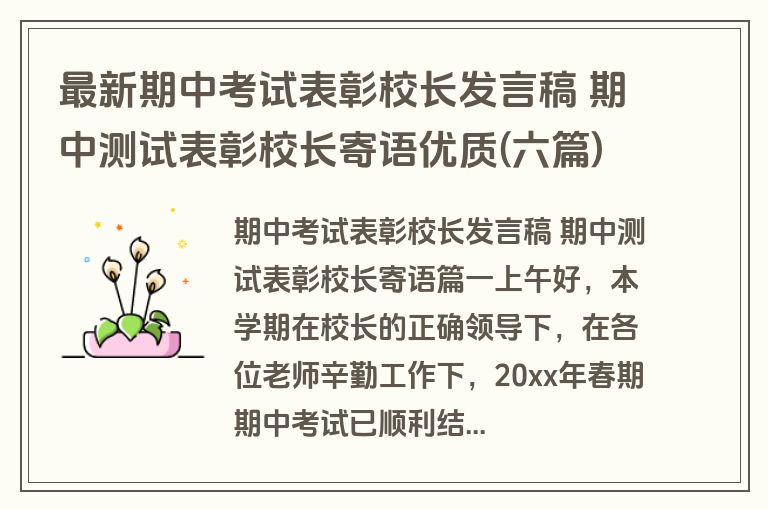 最新期中考试表彰校长发言稿 期中测试表彰校长寄语优质(六篇)

期中考试表彰校长发言稿 期中测试表彰校长寄语篇一上午好，本学期在校长的正确领导下，在各位老师辛勤工作下，20xx年春期期中考试已顺利结...